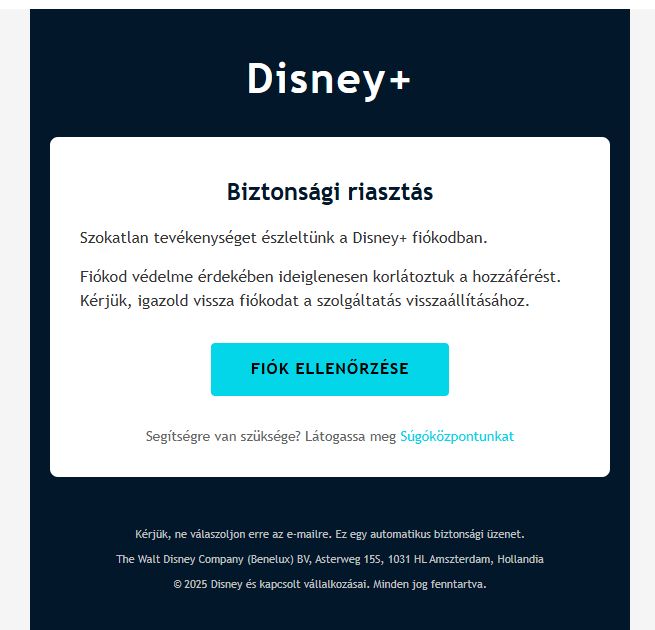 Disney+

Biztonsági riasztás

Szokatlan tevékenységet észleltünk a Disney+ fiókodban.

Fiókod védelme érdekében ideiglenesen korlátoztuk a hozzáférést. Kérjük, igazold vissza fiókodat a szolgáltatás visszaállításához.

FIÓK ELLENŐRZÉSE

Segítségre van szüksége? Látogassa meg Súgóközpontunkat

Kérjük, ne válaszoljon erre az e-mailre. Ez egy automatikus biztonsági üzenet.

The Walt Disney Company (Benelux) BV, Asterweg 15S, 1031 HL Amszterdam, Hollandia

© 2025 Disney és kapcsolt vállalkozásai. Minden jog fenntartva.